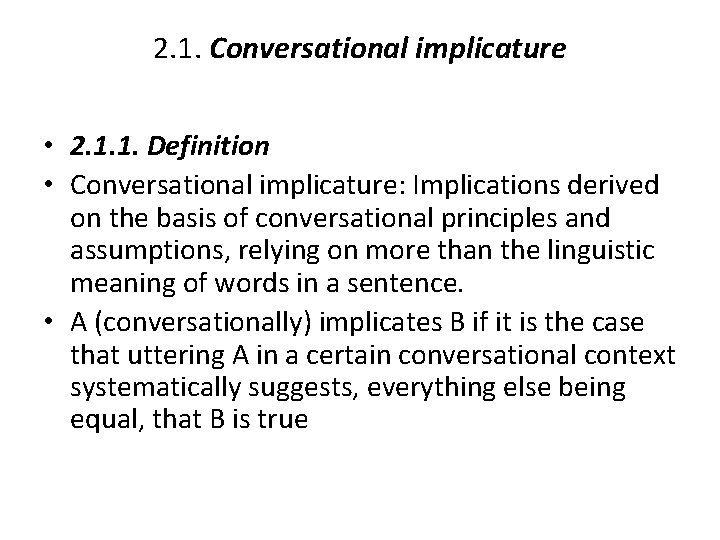 2.1. Conversational implicature

• 2.1.1. Definition
• Conversational implicature: Implications derived on the basis of conversational principles and assumptions, relying on more than the linguistic meaning of words in a sentence.
• A (conversationally) implicates B if it is the case that uttering A in a certain conversational context systematically suggests, everything else being equal, that B is true